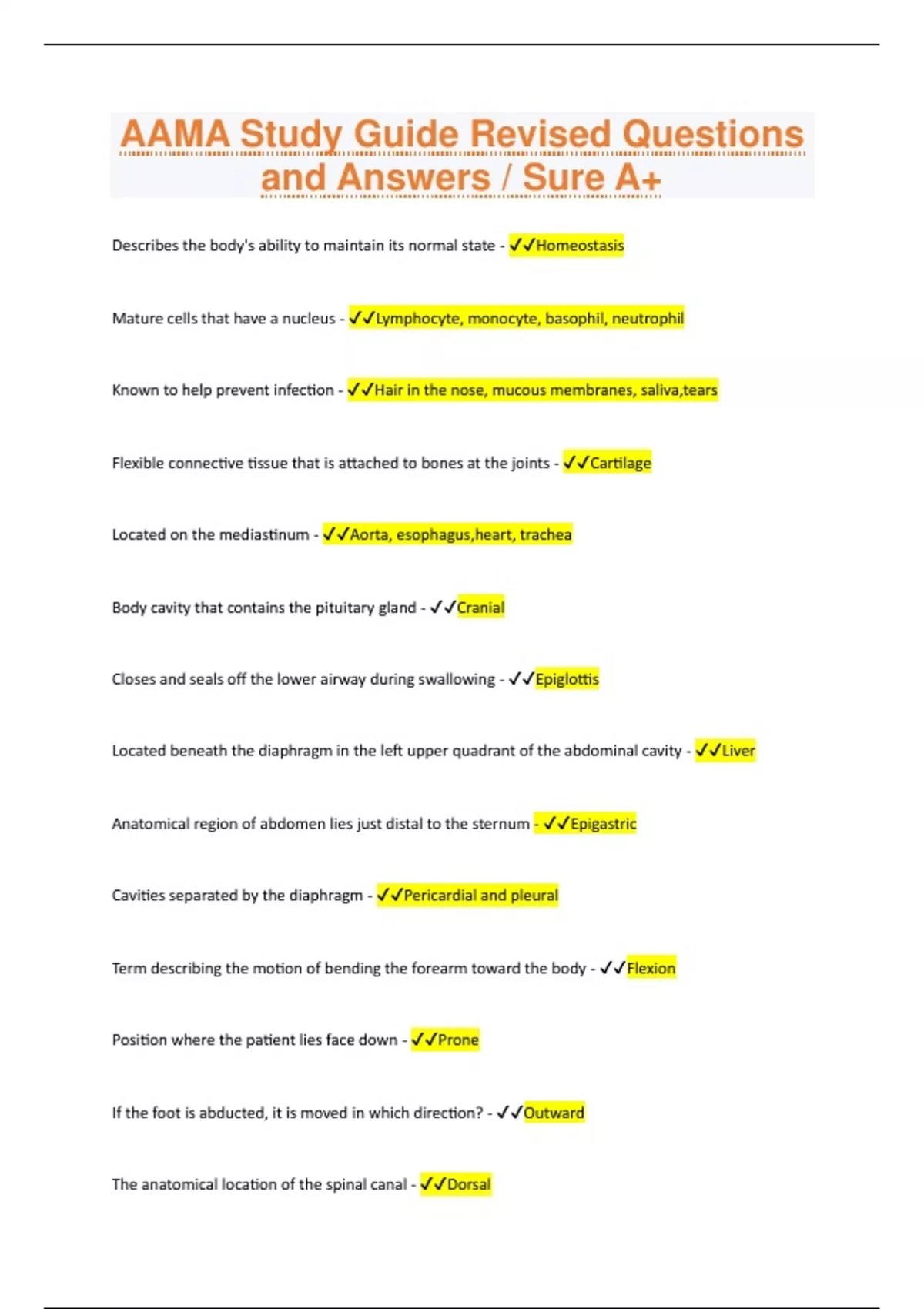 AAMA Study Guide Revised Questions and Answers / Sure A+

Describes the body's ability to maintain its normal state - ✓✓Homeostasis

Mature cells that have a nucleus - ✓✓Lymphocyte, monocyte, basophil, neutrophil

Known to help prevent infection - ✓✓Hair in the nose, mucous membranes, saliva,tears

Flexible connective tissue that is attached to bones at the joints - ✓✓Cartilage

Located on the mediastinum - ✓✓Aorta, esophagus,heart, trachea

Body cavity that contains the pituitary gland - ✓✓Cranial

Closes and seals off the lower airway during swallowing - ✓✓Epiglottis

Located beneath the diaphragm in the left upper quadrant of the abdominal cavity - ✓✓Liver

Anatomical region of abdomen lies just distal to the sternum - ✓✓Epigastric

Cavities separated by the diaphragm - ✓✓Pericardial and pleural

Term describing the motion of bending the forearm toward the body - ✓✓Flexion

Position where the patient lies face down - ✓✓Prone

If the foot is abducted, it is moved in which direction? - ✓✓Outward

The anatomical location of the spinal canal - ✓✓Dorsal